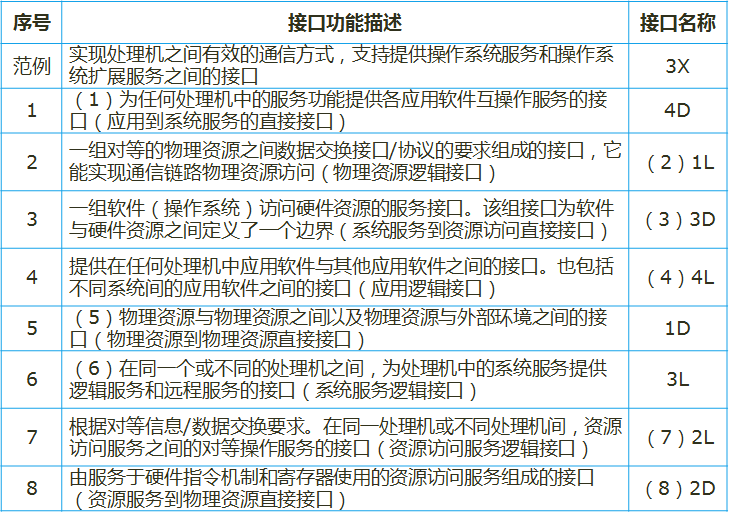 | 序号 | 接口功能描述 | 接口名称 |
|---|---|---|
| 范例 | 实现处理机之间有效的通信方式，支持提供操作系统服务和操作系统扩展服务之间的接口 | 3X |
| 1 | （1）为任何处理机中的服务功能提供各应用软件互操作服务的接口（应用到系统服务的直接接口） | 4D |
| 2 | 一组对等的物理资源之间数据交换接口/协议的要求组成的接口，它能实现通信链路物理资源访问（物理资源逻辑接口） | （2）1L |
| 3 | 一组软件（操作系统）访问硬件资源的服务接口。该组接口为软件与硬件资源之间定义了一个边界（系统服务到资源访问直接接口） | （3）3D |
| 4 | 提供在任何处理机中应用软件与其他应用软件之间的接口。也包括不同系统间的应用软件之间的接口（应用逻辑接口） | （4）4L |
| 5 | （5）物理资源与物理资源之间以及物理资源与外部环境之间的接口（物理资源到物理资源直接接口） | 1D |
| 6 | （6）在同一个或不同的处理机之间，为处理机中的系统服务提供逻辑服务和远程服务的接口（系统服务逻辑接口） | 3L |
| 7 | 根据对等信息/数据交换要求。在同一处理机或不同处理机间，资源访问服务之间的对等操作服务的接口（资源访问服务逻辑接口） | （7）2L |
| 8 | 由服务于硬件指令机制和寄存器使用的资源访问服务组成的接口（资源服务到物理资源直接接口） | （8）2D |